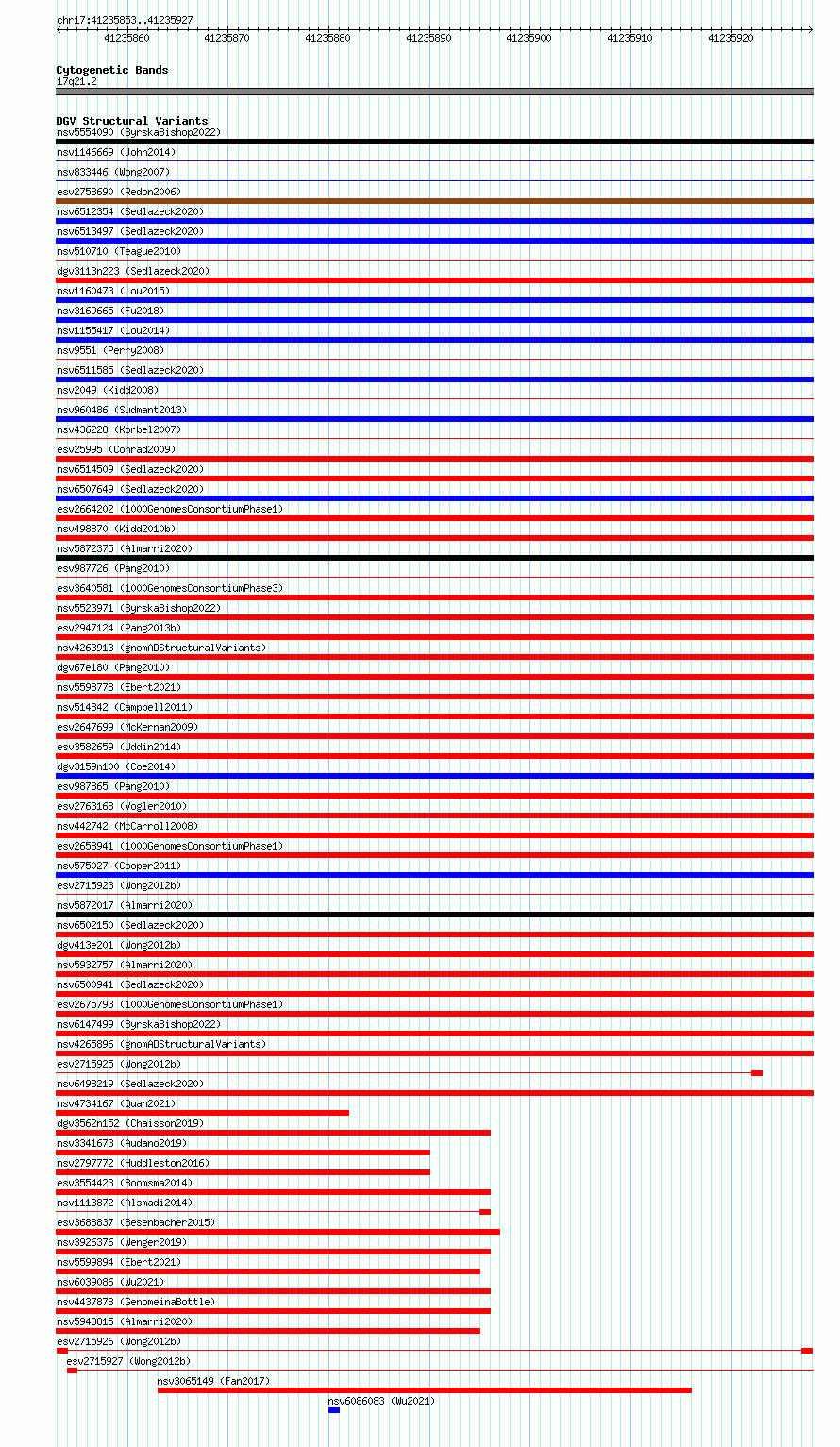 chr17:41235853..41235927

41235860 41235870 41235880 41235890 41235900 41235910 41235920

Cytogenetic Bands
17q21.2

DGV Structural Variants
nsv5554090 (ByrskaBishop2022)
nsv1146669 (John2014)
nsv833446 (Wong2007)
esv2758690 (Redon2006)
nsv6512354 (Sedlazeck2020)
nsv6513497 (Sedlazeck2020)
nsv510710 (Teague2010)
dgv3113n223 (Sedlazeck2020)
nsv1160473 (Lou2015)
nsv3169665 (Fu2018)
nsv1155417 (Lou2014)
nsv9551 (Perry2008)
nsv6511585 (Sedlazeck2020)
nsv2049 (Kidd2008)
nsv960486 (Sudmant2013)
nsv436228 (Korbel2007)
esv25995 (Conrad2009)
nsv6514509 (Sedlazeck2020)
nsv6507649 (Sedlazeck2020)
esv2664202 (1000GenomesConsortiumPhase1)
nsv498870 (Kidd2010b)
nsv5872375 (Almarri2020)
esv987726 (Pang2010)
esv3640581 (1000GenomesConsortiumPhase3)
nsv5523971 (ByrskaBishop2022)
esv2947124 (Pang2013b)
nsv4263913 (gnomADStructuralVariants)
dgv67e180 (Pang2010)
nsv5598778 (Ebert2021)
nsv514842 (Campbell2011)
esv2647699 (McKernan2009)
esv3582659 (Uddin2014)
dgv3159n100 (Coe2014)
esv987865 (Pang2010)
esv2763168 (Vogler2010)
nsv442742 (McCarroll2008)
esv2658941 (1000GenomesConsortiumPhase1)
nsv575027 (Cooper2011)
esv2715923 (Wong2012b)
nsv5872017 (Almarri2020)
nsv6502150 (Sedlazeck2020)
dgv413e201 (Wong2012b)
nsv5932757 (Almarri2020)
nsv6500941 (Sedlazeck2020)
esv2675793 (1000GenomesConsortiumPhase1)
nsv6147499 (ByrskaBishop2022)
nsv4265896 (gnomADStructuralVariants)
esv2715925 (Wong2012b)
nsv6498219 (Sedlazeck2020)
nsv4734167 (Quan2021)
dgv3562n152 (Chaisson2019)
nsv3341673 (Audano2019)
nsv2797772 (Huddleston2016)
esv3554423 (Boomsma2014)
nsv1113872 (Alsmadi2014)
esv3688837 (Besenbacher2015)
nsv3926376 (Wenger2019)
nsv5599894 (Ebert2021)
nsv6039086 (Wu2021)
nsv4437878 (GenomeinaBottle)
nsv5943815 (Almarri2020)
esv2715926 (Wong2012b)
esv2715927 (Wong2012b)
nsv3065149 (Fan2017)
nsv6086083 (Wu2021)